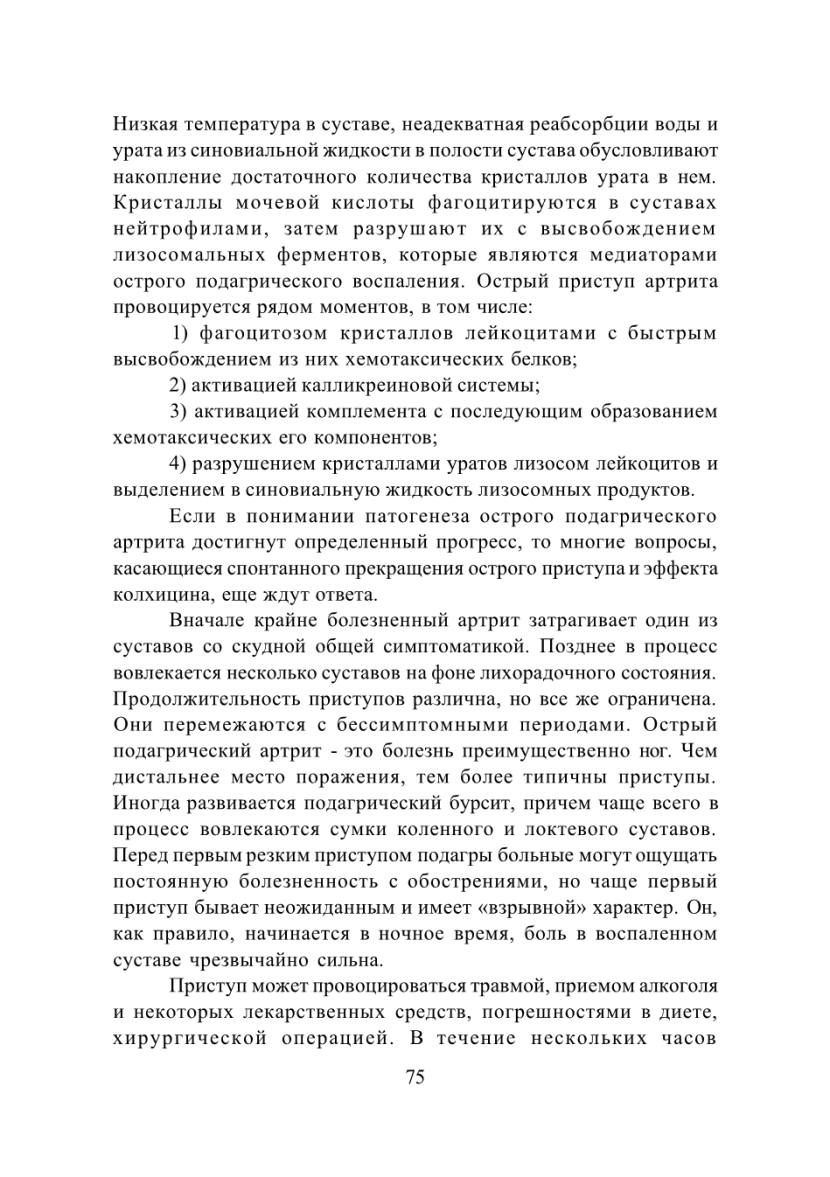 Низкая температура в суставе, неадекватная реабсорбции воды и урата из синовиальной жидкости в полости сустава обусловливают накопление достаточного количества кристаллов урата в нем. Кристаллы мочевой кислоты фагоцитируются в суставах нейтрофилами, затем разрушают их с высвобождением лизосомальных ферментов, которые являются медиаторами острого подагрического воспаления. Острый приступ артрита провоцируется рядом моментов, в том числе:

1) фагоцитозом кристаллов лейкоцитами с быстрым высвобождением из них хемотаксических белков;

2) активацией калликреиновой системы;

3) активацией комплемента с последующим образованием хемотаксических его компонентов;

4) разрушением кристаллами уратов лизосом лейкоцитов и выделением в синовиальную жидкость лизосомных продуктов.

Если в понимании патогенеза острого подагрического артрита достигнут определенный прогресс, то многие вопросы, касающиеся спонтанного прекращения острого приступа и эффекта колхицина, еще ждут ответа.

Вначале крайне болезненный артрит затрагивает один из суставов со скудной общей симптоматикой. Позднее в процесс вовлекается несколько суставов на фоне лихорадочного состояния. Продолжительность приступов различна, но все же ограничена. Они перемежаются с бессимптомными периодами. Острый подагрический артрит - это болезнь преимущественно ног. Чем дистальнее место поражения, тем более типичны приступы. Иногда развивается подагрический бурсит, причем чаще всего в процесс вовлекаются сумки коленного и локтевого суставов. Перед первым резким приступом подагры больные могут ощущать постоянную болезненность с обострениями, но чаще первый приступ бывает неожиданным и имеет «взрывной» характер. Он, как правило, начинается в ночное время, боль в воспаленном суставе чрезвычайно сильна.

Приступ может провоцироваться травмой, приемом алкоголя и некоторых лекарственных средств, погрешностями в диете, хирургической операцией. В течение нескольких часов

75